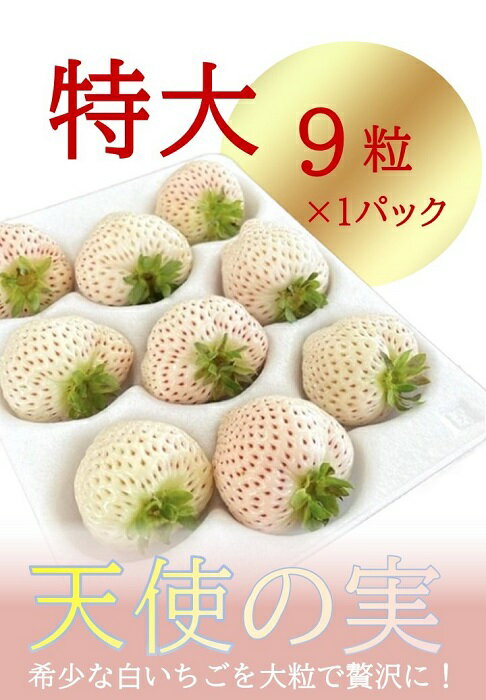 特大

9粒
×1パック

天使の実

希少な白いちごを大粒で贅沢に！